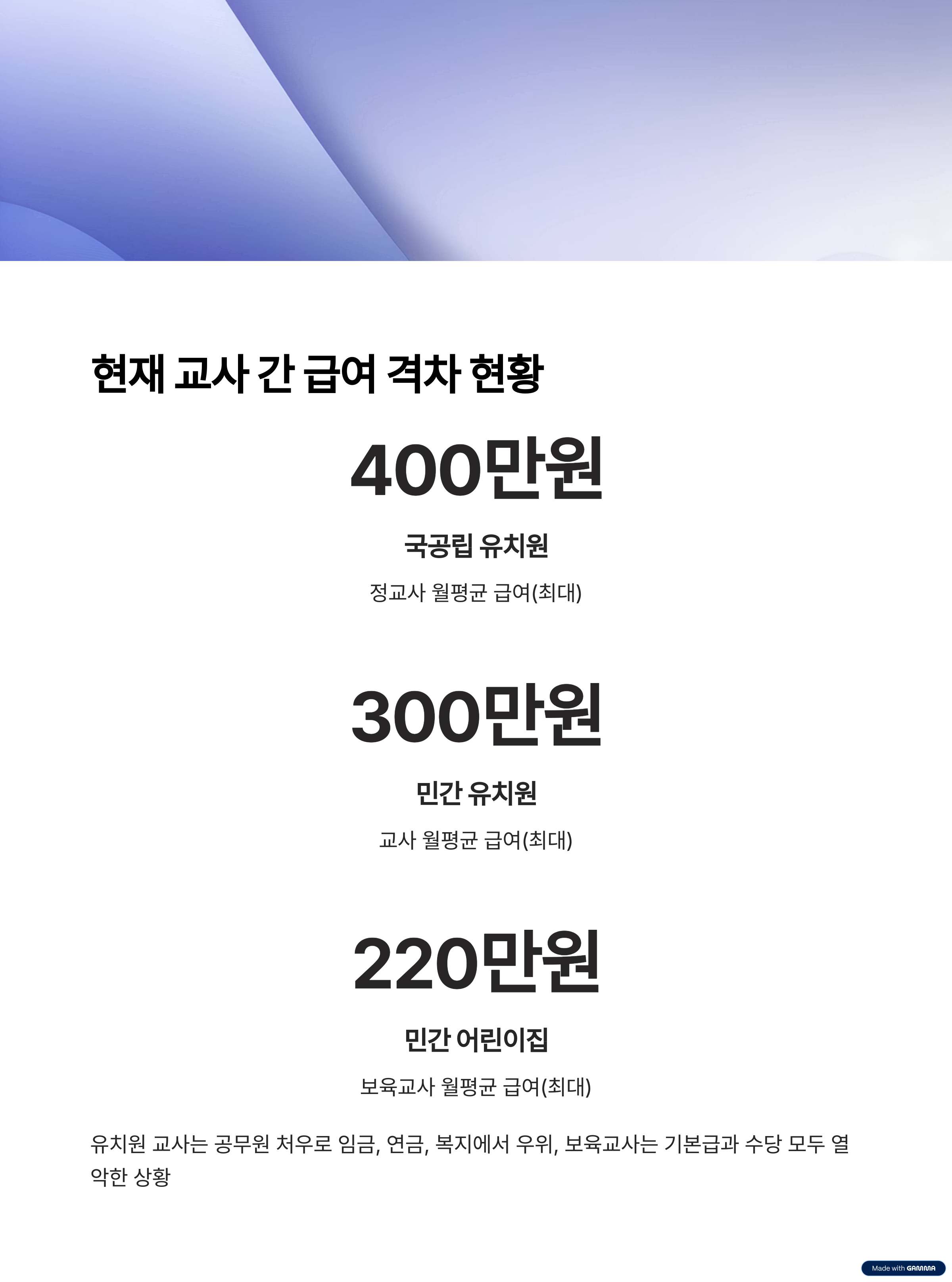 현재 교사 간 급여 격차 현황

400만원

국공립 유치원

정교사 월평균 급여(최대)

300만원

민간 유치원

교사 월평균 급여(최대)

220만원

민간 어린이집

보육교사 월평균 급여(최대)

유치원 교사는 공무원 처우로 임금, 연금, 복지에서 우위, 보육교사는 기본급과 수당 모두 열악한 상황

Made with GAMMA